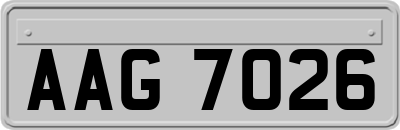 AAG 7026